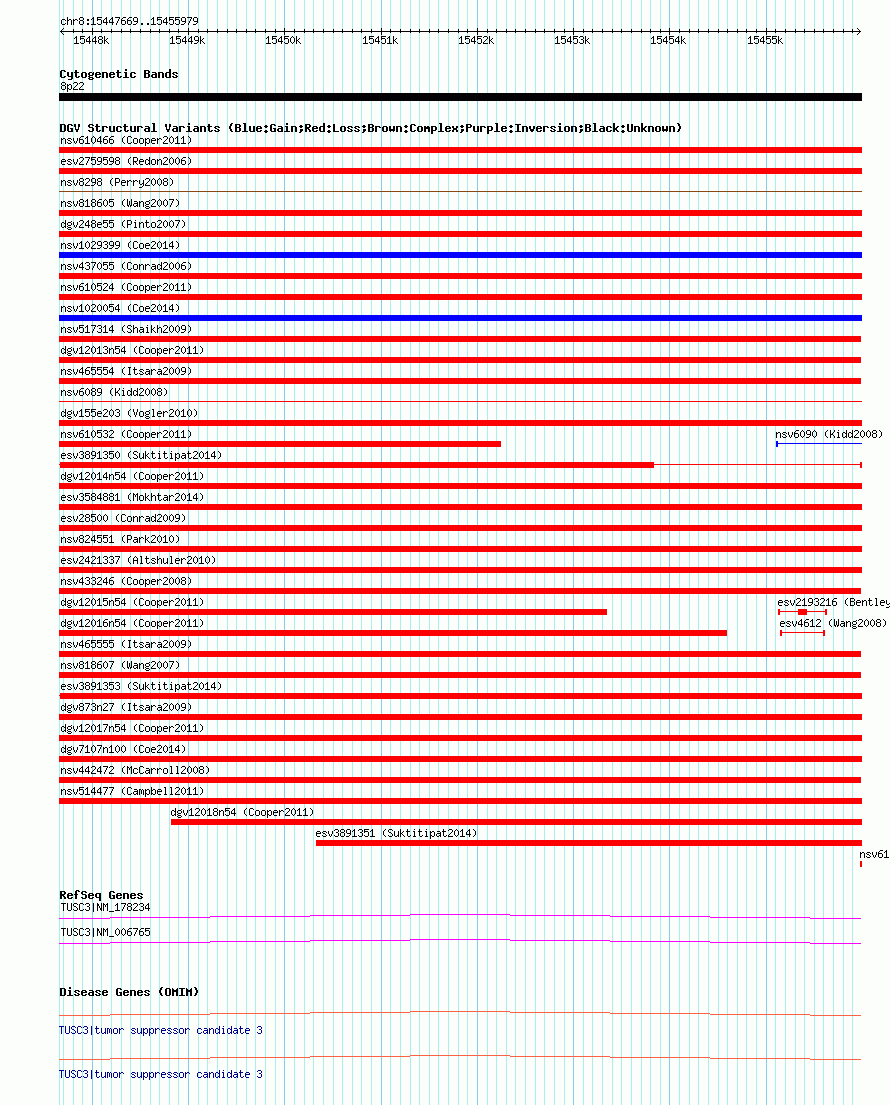 chr8:15447669..15455979

15448k 15449k 15450k 15451k 15452k 15453k 15454k 15455k

Cytogenetic Bands
8p22

DGV Structural Variants (Blue:Gain;Red:Loss;Brown:Complex;Purple:Inversion;Black:Unknown)
nsv610466 (Cooper2011)
esv2759598 (Redon2006)
nsv8298 (Perry2008)
nsv818605 (Wang2007)
dgv248e55 (Pinto2007)
nsv1029399 (Coe2014)
nsv437055 (Conrad2006)
nsv610524 (Cooper2011)
nsv1020054 (Coe2014)
nsv517314 (Shaikh2009)
dgv12013n54 (Cooper2011)
nsv465554 (Itsara2009)
nsv6089 (Kidd2008)
dgv155e203 (Vogler2010)
nsv610532 (Cooper2011)
nsv6090 (Kidd2008)
esv3891350 (Suktitipat2014)
dgv12014n54 (Cooper2011)
esv3584881 (Mokhtar2014)
esv28500 (Conrad2009)
nsv824551 (Park2010)
esv2421337 (Altshuler2010)
nsv433246 (Cooper2008)
dgv12015n54 (Cooper2011)
esv2193216 (Bentley
dgv12016n54 (Cooper2011)
esv4612 (Wang2008)
nsv465555 (Itsara2009)
nsv818607 (Wang2007)
esv3891353 (Suktitipat2014)
dgv873n27 (Itsara2009)
dgv12017n54 (Cooper2011)
dgv7107n100 (Coe2014)
nsv442472 (McCarroll2008)
nsv514477 (Campbell2011)
dgv12018n54 (Cooper2011)
esv3891351 (Suktitipat2014)
nsv61

RefSeq Genes
TUSC3|NM_178234
TUSC3|NM_006765

Disease Genes (OMIM)
TUSC3|tumor suppressor candidate 3
TUSC3|tumor suppressor candidate 3